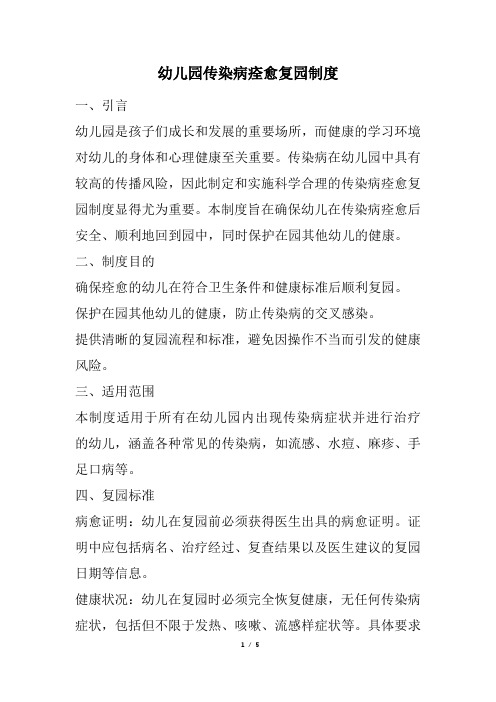 幼儿园传染病痊愈复园制度

一、引言

幼儿园是孩子们成长和发展的重要场所，而健康的学习环境对幼儿的身体和心理健康至关重要。传染病在幼儿园中具有较高的传播风险，因此制定和实施科学合理的传染病痊愈复园制度显得尤为重要。本制度旨在确保幼儿在传染病痊愈后安全、顺利地回到园中，同时保护在园其他幼儿的健康。

二、制度目的

确保痊愈的幼儿在符合卫生条件和健康标准后顺利复园。

保护在园其他幼儿的健康，防止传染病的交叉感染。

提供清晰的复园流程和标准，避免因操作不当而引发的健康风险。

三、适用范围

本制度适用于所有在幼儿园内出现传染病症状并进行治疗的幼儿，涵盖各种常见的传染病，如流感、水痘、麻疹、手足口病等。

四、复园标准

病愈证明：幼儿在复园前必须获得医生出具的病愈证明。证明中应包括病名、治疗经过、复查结果以及医生建议的复园日期等信息。

健康状况：幼儿在复园时必须完全恢复健康，无任何传染病症状，包括但不限于发热、咳嗽、流感样症状等。具体要求

1 / 5